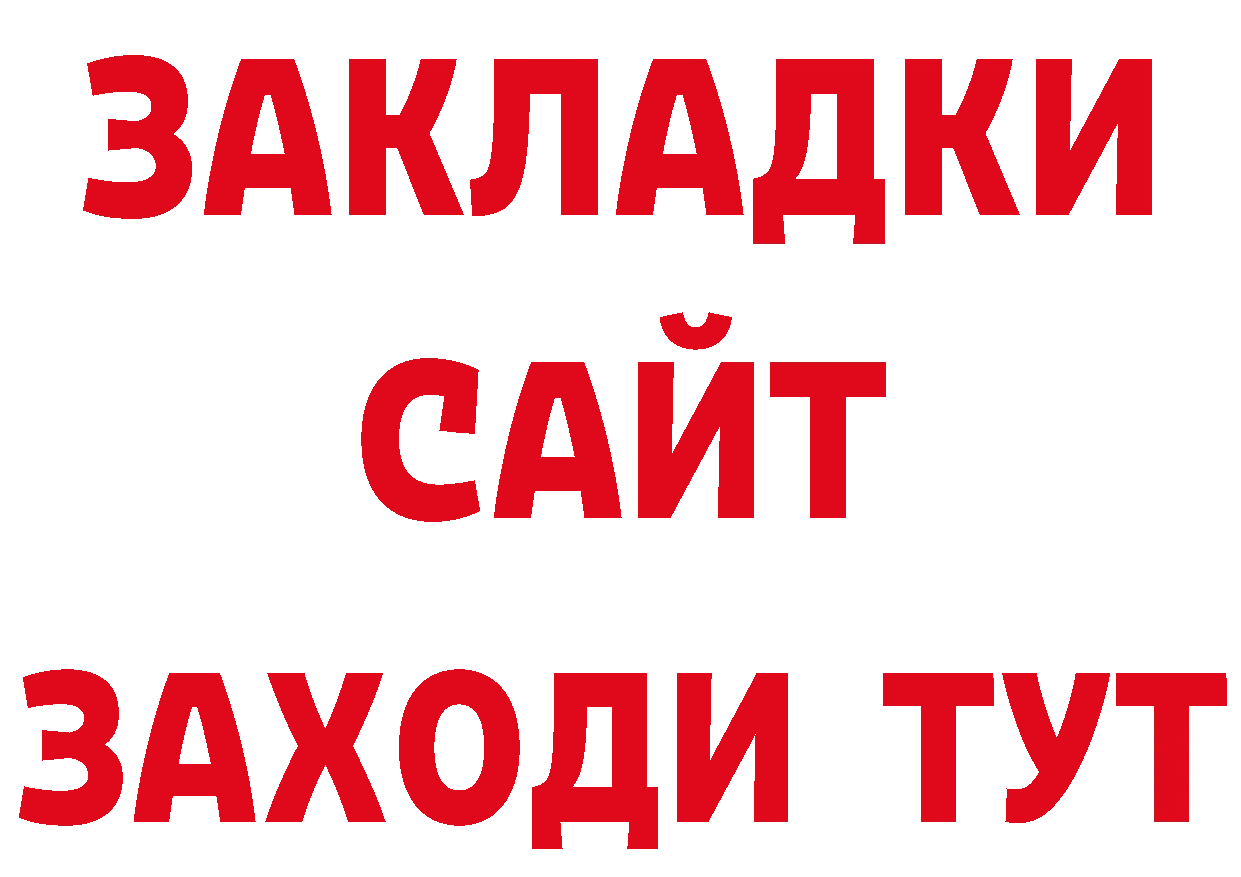 ЗАКЛАДКИ
САЙТ
ЗАХОДИ ТУТ